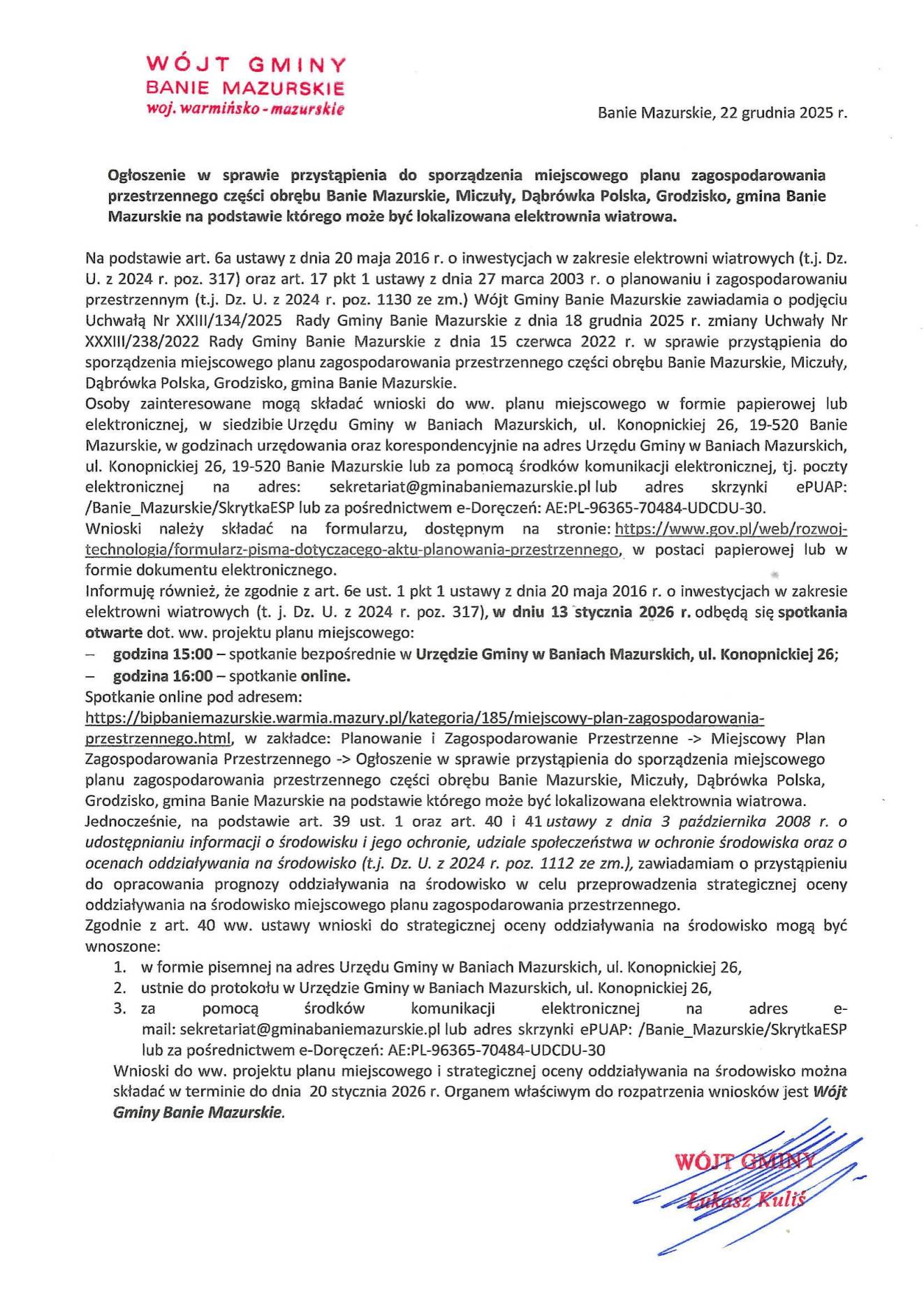 WÓJT GMINY
BANIE MAZURSKIE
woj. warmińsko - mazurskie

Banie Mazurskie, 22 grudnia 2025 r.

Ogłoszenie w sprawie przystąpienia do sporządzenia miejscowego planu zagospodarowania przestrzennego części obrębu Banie Mazurskie, Miczuły, Dąbrówka Polska, Grodzisko, gmina Banie Mazurskie na podstawie którego może być lokalizowana elektrownia wiatrowa.

Na podstawie art. 6a ustawy z dnia 20 maja 2016 r. o inwestycjach w zakresie elektrowni wiatrowych (t.j. Dz. U. z 2024 r. poz. 317) oraz art. 17 pkt 1 ustawy z dnia 27 marca 2003 r. o planowaniu i zagospodarowaniu przestrzennym (t.j. Dz. U. z 2024 r. poz. 1130 ze zm.) Wójt Gminy Banie Mazurskie zawiadamia o podjęciu Uchwałą Nr XXIII/134/2025 Rady Gminy Banie Mazurskie z dnia 18 grudnia 2025 r. zmiany Uchwały Nr XXXIII/238/2022 Rady Gminy Banie Mazurskie z dnia 15 czerwca 2022 r. w sprawie przystąpienia do sporządzenia miejscowego planu zagospodarowania przestrzennego części obrębu Banie Mazurskie, Miczuły, Dąbrówka Polska, Grodzisko, gmina Banie Mazurskie.
Osoby zainteresowane mogą składać wnioski do ww. planu miejscowego w formie papierowej lub elektronicznej, w siedzibie Urzędu Gminy w Baniach Mazurskich, ul. Konopnickiej 26, 19-520 Banie Mazurskie, w godzinach urzędowania oraz korespondencyjnie na adres Urzędu Gminy w Baniach Mazurskich, ul. Konopnickiej 26, 19-520 Banie Mazurskie lub za pomocą środków komunikacji elektronicznej, tj. poczty elektronicznej na adres: sekretariat@gminabaniemazurskie.pl lub adres skrzynki ePUAP: /Banie_Mazurskie/SkrytkaESP lub za pośrednictwem e-Doręczeń: AE:PL-96365-70484-UDCDU-30.
Wnioski należy składać na formularzu, dostępnym na stronie: https://www.gov.pl/web/rozwoj-technologia/formularz-pisma-dotyczacego-aktu-planowania-przestrzennego, w postaci papierowej lub w formie dokumentu elektronicznego.
Informuję również, że zgodnie z art. 6e ust. 1 pkt 1 ustawy z dnia 20 maja 2016 r. o inwestycjach w zakresie elektrowni wiatrowych (t. j. Dz. U. z 2024 r. poz. 317), w dniu 13 stycznia 2026 r. odbędą się spotkania otwarte dot. ww. projektu planu miejscowego:
- godzina 15:00 – spotkanie bezpośrednie w Urzędzie Gminy w Baniach Mazurskich, ul. Konopnickiej 26;
- godzina 16:00 – spotkanie online.
Spotkanie online pod adresem:
https://bipbaniemazurskie.warmia.mazury.pl/kategoria/185/miejscowy-plan-zagospodarowania-przestrzennego.html, w zakładce: Planowanie i Zagospodarowanie Przestrzenne -> Miejscowy Plan Zagospodarowania Przestrzennego -> Ogłoszenie w sprawie przystąpienia do sporządzenia miejscowego planu zagospodarowania przestrzennego części obrębu Banie Mazurskie, Miczuły, Dąbrówka Polska, Grodzisko, gmina Banie Mazurskie na podstawie którego może być lokalizowana elektrownia wiatrowa.
Jednocześnie, na podstawie art. 39 ust. 1 oraz art. 40 i 41 ustawy z dnia 3 października 2008 r. o udostępnianiu informacji o środowisku i jego ochronie, udziale społeczeństwa w ochronie środowiska oraz o ocenach oddziaływania na środowisko (t.j. Dz. U. z 2024 r. poz. 1112 ze zm.), zawiadamiam o przystąpieniu do opracowania prognozy oddziaływania na środowisko w celu przeprowadzenia strategicznej oceny oddziaływania na środowisko miejscowego planu zagospodarowania przestrzennego.
Zgodnie z art. 40 ww. ustawy wnioski do strategicznej oceny oddziaływania na środowisko mogą być wnoszone:
1. w formie pisemnej na adres Urzędu Gminy w Baniach Mazurskich, ul. Konopnickiej 26,
2. ustnie do protokołu w Urzędzie Gminy w Baniach Mazurskich, ul. Konopnickiej 26,
3. za pomocą środków komunikacji elektronicznej na adres e-mail: sekretariat@gminabaniemazurskie.pl lub adres skrzynki ePUAP: /Banie_Mazurskie/SkrytkaESP lub za pośrednictwem e-Doręczeń: AE:PL-96365-70484-UDCDU-30
Wnioski do ww. projektu planu miejscowego i strategicznej oceny oddziaływania na środowisko można składać w terminie do dnia 20 stycznia 2026 r. Organem właściwym do rozpatrzenia wniosków jest Wójt Gminy Banie Mazurskie.

WÓJT GMINY
Łukasz Kuliś